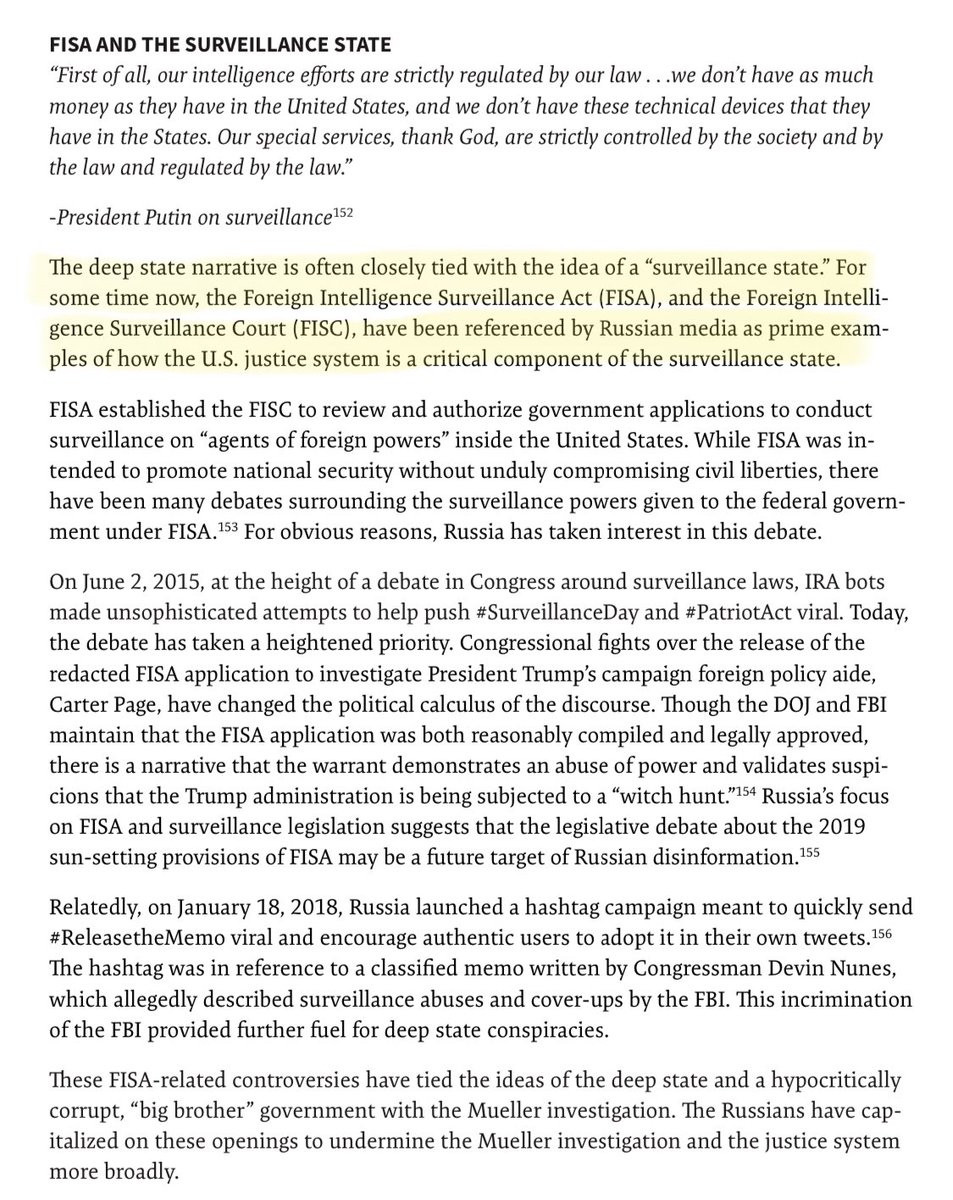 FISA AND THE SURVEILLANCE STATE
"First of all, our intelligence efforts are strictly regulated by our law . . .we don't have as much money as they have in the United States, and we don't have these technical devices that they have in the States. Our special services, thank God, are strictly controlled by the society and by the law and regulated by the law."

-President Putin on surveillance$^{152}$

The deep state narrative is often closely tied with the idea of a "surveillance state." For some time now, the Foreign Intelligence Surveillance Act (FISA), and the Foreign Intelligence Surveillance Court (FISC), have been referenced by Russian media as prime examples of how the U.S. justice system is a critical component of the surveillance state.

FISA established the FISC to review and authorize government applications to conduct surveillance on "agents of foreign powers" inside the United States. While FISA was intended to promote national security without unduly compromising civil liberties, there have been many debates surrounding the surveillance powers given to the federal government under FISA.$^{153}$ For obvious reasons, Russia has taken interest in this debate.

On June 2, 2015, at the height of a debate in Congress around surveillance laws, IRA bots made unsophisticated attempts to help push #SurveillanceDay and #PatriotAct viral. Today, the debate has taken a heightened priority. Congressional fights over the release of the redacted FISA application to investigate President Trump's campaign foreign policy aide, Carter Page, have changed the political calculus of the discourse. Though the DOJ and FBI maintain that the FISA application was both reasonably compiled and legally approved, there is a narrative that the warrant demonstrates an abuse of power and validates suspicions that the Trump administration is being subjected to a "witch hunt."$^{154}$ Russia's focus on FISA and surveillance legislation suggests that the legislative debate about the 2019 sun-setting provisions of FISA may be a future target of Russian disinformation.$^{155}$

Relatedly, on January 18, 2018, Russia launched a hashtag campaign meant to quickly send #ReleasetheMemo viral and encourage authentic users to adopt it in their own tweets.$^{156}$ The hashtag was in reference to a classified memo written by Congressman Devin Nunes, which allegedly described surveillance abuses and cover-ups by the FBI. This incrimination of the FBI provided further fuel for deep state conspiracies.

These FISA-related controversies have tied the ideas of the deep state and a hypocritically corrupt, "big brother" government with the Mueller investigation. The Russians have capitalized on these openings to undermine the Mueller investigation and the justice system more broadly.